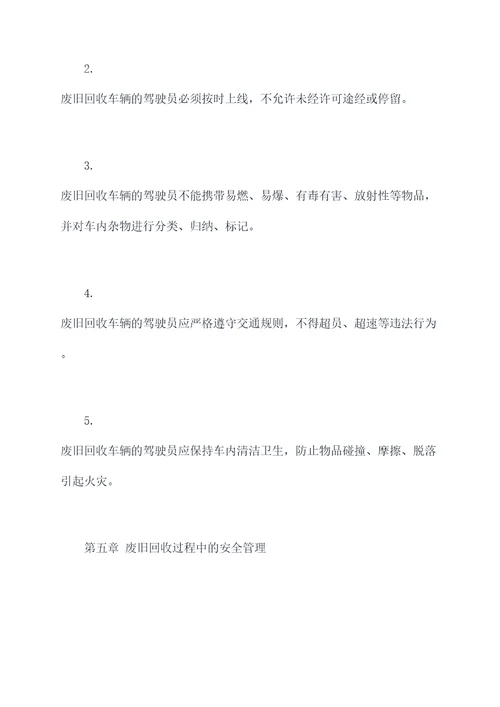 2.

废旧回收车辆的驾驶员必须按时上线，不允许未经许可途经或停留。

3.

废旧回收车辆的驾驶员不能携带易燃、易爆、有毒有害、放射性等物品，并对车内杂物进行分类、归纳、标记。

4.

废旧回收车辆的驾驶员应严格遵守交通规则，不得超员、超速等违法行为。

5.

废旧回收车辆的驾驶员应保持车内清洁卫生，防止物品碰撞、摩擦、脱落引起火灾。

第五章 废旧回收过程中的安全管理